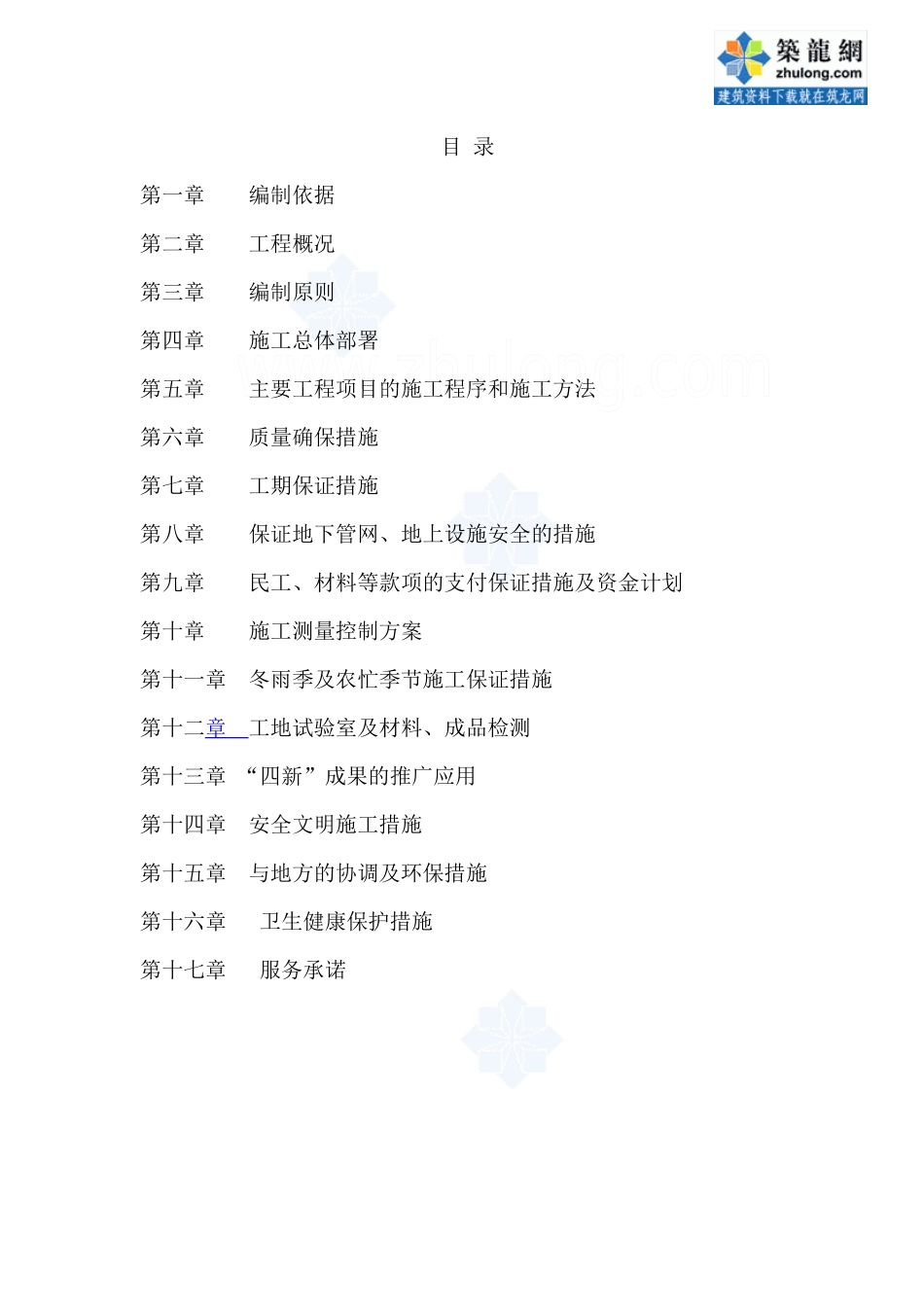 築龍網
zhulong.com
建筑资料下载就在筑龙网

目 录

第一章 编制依据

第二章 工程概况

第三章 编制原则

第四章 施工总体部署

第五章 主要工程项目的施工程序和施工方法

第六章 质量确保措施

第七章 工期保证措施

第八章 保证地下管网、地上设施安全的措施

第九章 民工、材料等款项的支付保证措施及资金计划

第十章 施工测量控制方案

第十一章 冬雨季及农忙季节施工保证措施

第十二章 工地试验室及材料、成品检测

第十三章 “四新”成果的推广应用

第十四章 安全文明施工措施

第十五章 与地方的协调及环保措施

第十六章 卫生健康保护措施

第十七章 服务承诺

www.zhulong.com